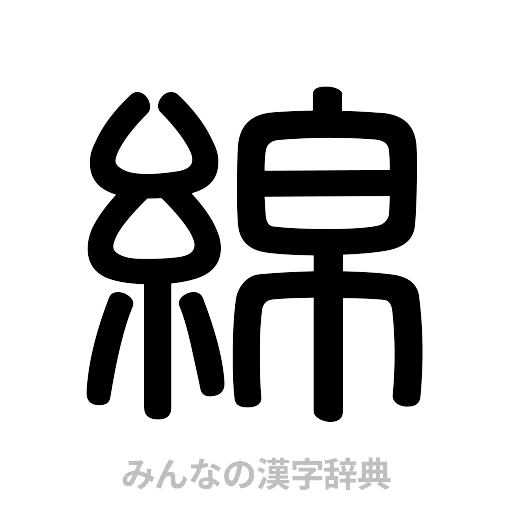 綿

みんなの漢字辞典